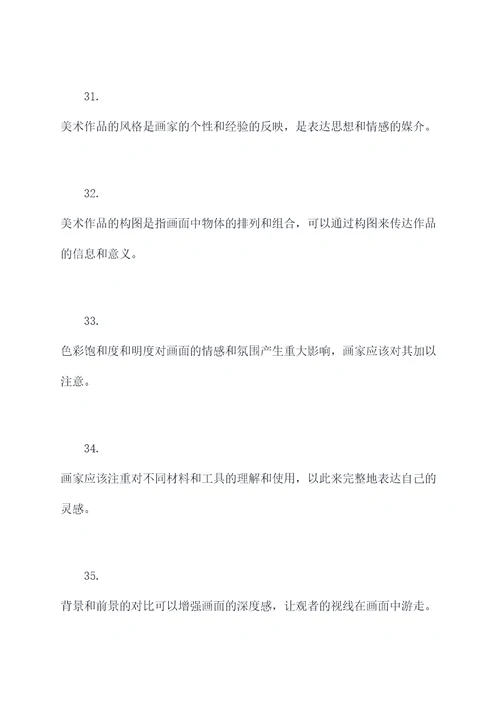 31.

美术作品的风格是画家的个性和经验的反映，是表达思想和情感的媒介。

32.

美术作品的构图是指画面中物体的排列和组合，可以通过构图来传达作品的信息和意义。

33.

色彩饱和度和明度对画面的情感和氛围产生重大影响，画家应该对其加以注意。

34.

画家应该注重对不同材料和工具的理解和使用，以此来完整地表达自己的灵感。

35.

背景和前景的对比可以增强画面的深度感，让观者的视线在画面中游走。